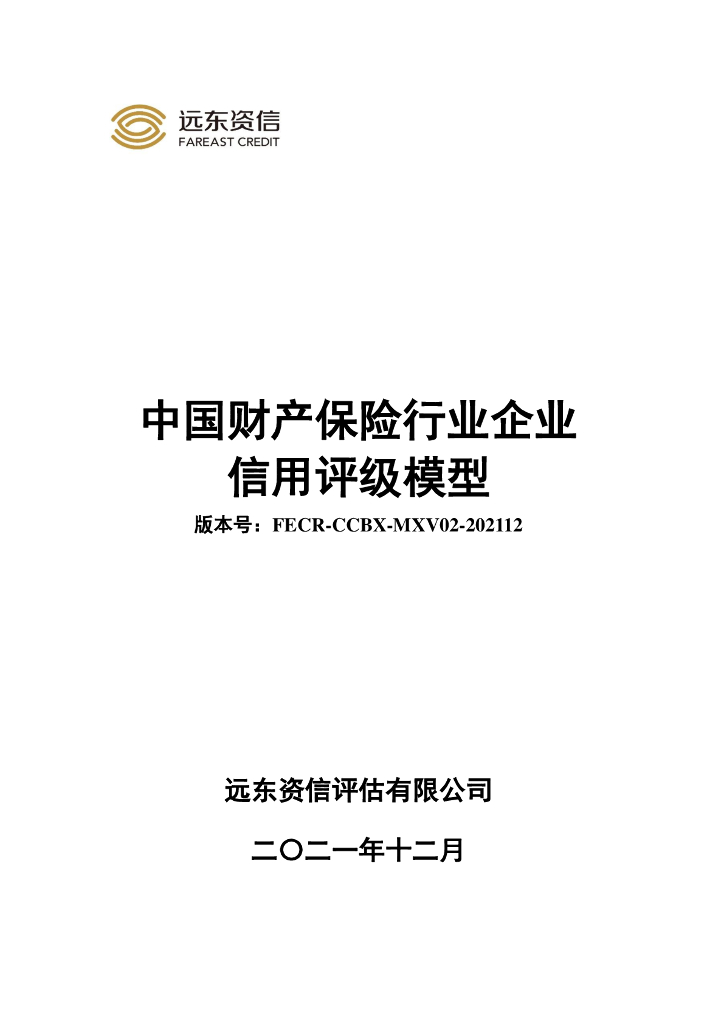 远东资信
FAREAST CREDIT

中国财产保险行业企业
信用评级模型

版本号：FECR-CCBX-MXV02-202112

远东资信评估有限公司

二〇二一年十二月